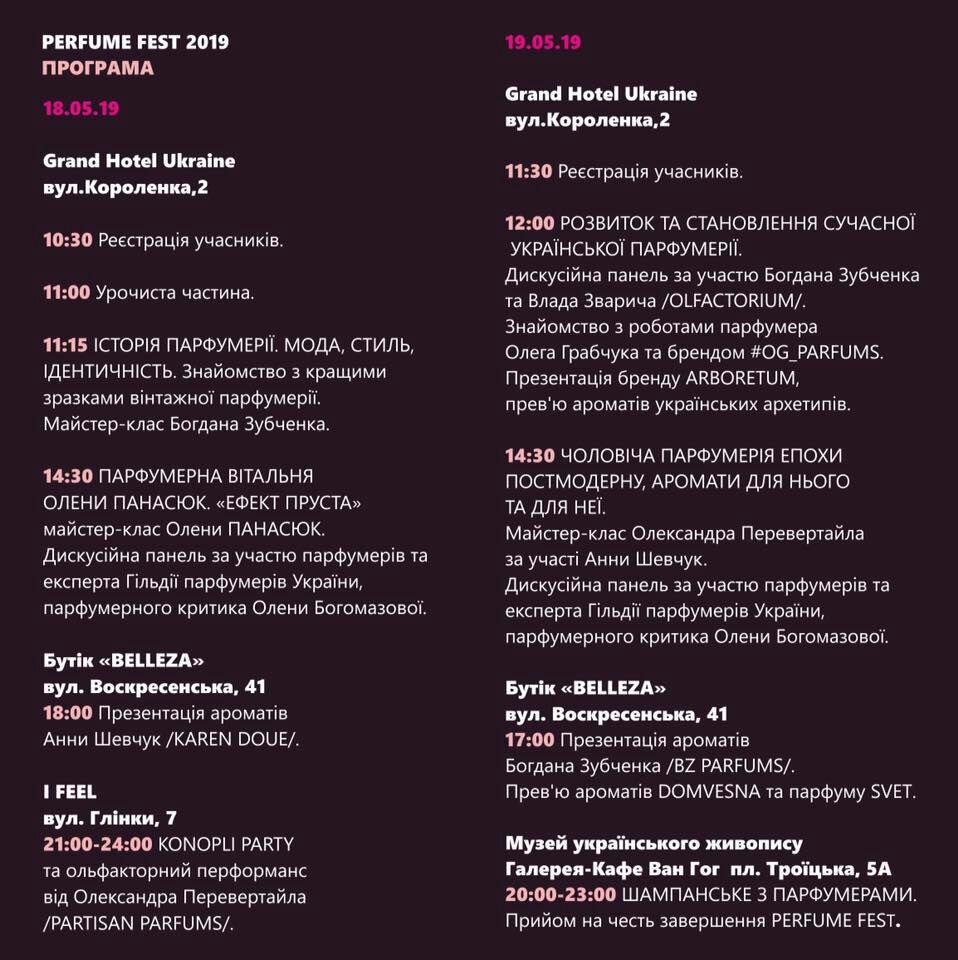 PERFUME FEST 2019
ПРОГРАМА

18.05.19

Grand Hotel Ukraine
вул.Короленка,2

10:30 Реєстрація учасників.

11:00 Урочиста частина.

11:15 ІСТОРІЯ ПАРФУМЕРІЇ. МОДА, СТИЛЬ, ІДЕНТИЧНІСТЬ. Знайомство з кращими зразками вінтажної парфумерії. Майстер-клас Богдана Зубченка.

14:30 ПАРФУМЕРНА ВІТАЛЬНЯ ОЛЕНИ ПАНАСЮК. «ЕФЕКТ ПРУСТА» майстер-клас Олени ПАНАСЮК. Дискусійна панель за участю парфумерів та експерта Гільдії парфумерів України, парфумерного критика Олени Богомазової.

Бутік «BELLEZA»
вул. Воскресенська, 41
18:00 Презентація ароматів Анни Шевчук /KAREN DOUE/.

I FEEL
вул. Глінки, 7
21:00-24:00 KONOPLI PARTY та ольфакторний перформанс від Олександра Перевертайла /PARTISAN PARFUMS/.

19.05.19

Grand Hotel Ukraine
вул.Короленка,2

11:30 Реєстрація учасників.

12:00 РОЗВИТОК ТА СТАНОВЛЕННЯ СУЧАСНОЇ УКРАЇНСЬКОЇ ПАРФУМЕРІЇ. Дискусійна панель за участю Богдана Зубченка та Влада Зварича /OLFACTORIUM/. Знайомство з роботами парфумера Олега Грабчука та брендом #OG_PARFUMS. Презентація бренду ARBORETUM, прев'ю ароматів українських архетипів.

14:30 ЧОЛОВІЧА ПАРФУМЕРІЯ ЕПОХИ ПОСТМОДЕРНУ, АРОМАТИ ДЛЯ НЬОГО ТА ДЛЯ НЕЇ. Майстер-клас Олександра Перевертайла за участі Анни Шевчук. Дискусійна панель за участю парфумерів та експерта Гільдії парфумерів України, парфумерного критика Олени Богомазової.

Бутік «BELLEZA»
вул. Воскресенська, 41
17:00 Презентація ароматів Богдана Зубченка /BZ PARFUMS/. Прев'ю ароматів DOMVESNA та парфуму SVET.

Музей українського живопису
Галерея-Кафе Ван Гог пл. Троїцька, 5А
20:00-23:00 ШАМПАНСЬКЕ З ПАРФУМЕРАМИ. Прийом на честь завершення PERFUME FEST.